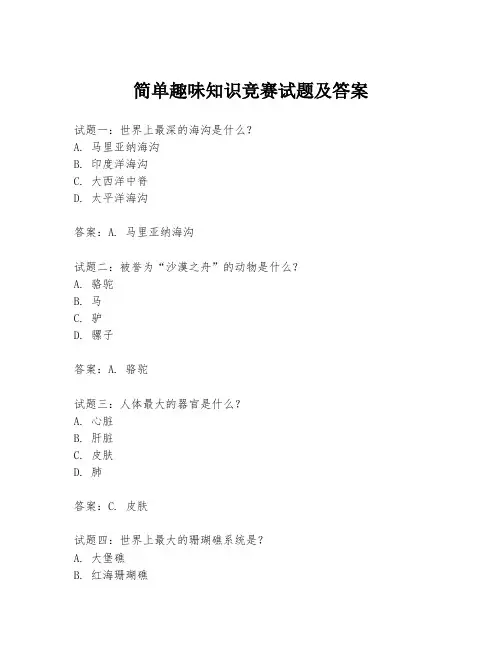 简单趣味知识竞赛试题及答案

试题一：世界上最深的海沟是什么？
A. 马里亚纳海沟
B. 印度洋海沟
C. 大西洋中脊
D. 太平洋海沟

答案：A. 马里亚纳海沟

试题二：被誉为“沙漠之舟”的动物是什么？
A. 骆驼
B. 马
C. 驴
D. 骡子

答案：A. 骆驼

试题三：人体最大的器官是什么？
A. 心脏
B. 肝脏
C. 皮肤
D. 肺

答案：C. 皮肤

试题四：世界上最大的珊瑚礁系统是？
A. 大堡礁
B. 红海珊瑚礁